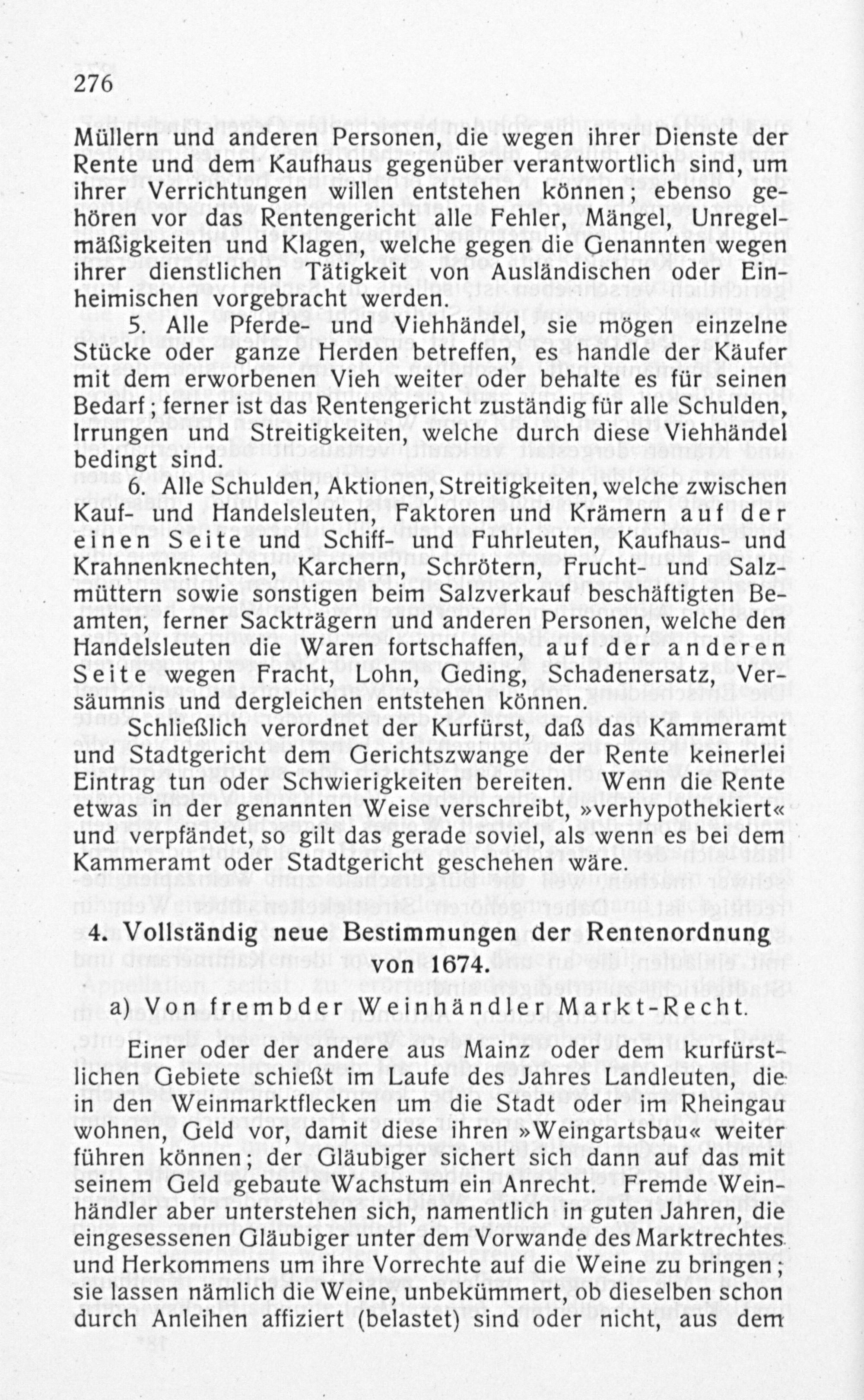 276

Müllern und anderen Personen, die wegen ihrer Dienste der Rente und dem Kaufhaus gegenüber verantwortlich sind, um ihrer Verrichtungen willen entstehen können; ebenso gehören vor das Rentengericht alle Fehler, Mängel, Unregelmäßigkeiten und Klagen, welche gegen die Genannten wegen ihrer dienstlichen Tätigkeit von Ausländischen oder Einheimischen vorgebracht werden.

5. Alle Pferde- und Viehhändel, sie mögen einzelne Stücke oder ganze Herden betreffen, es handle der Käufer mit dem erworbenen Vieh weiter oder behalte es für seinen Bedarf; ferner ist das Rentengericht zuständig für alle Schulden, Irrungen und Streitigkeiten, welche durch diese Viehhändel bedingt sind.

6. Alle Schulden, Aktionen, Streitigkeiten, welche zwischen Kauf- und Handelsleuten, Faktoren und Krämern auf der einen Seite und Schiff- und Fuhrleuten, Kaufhaus- und Krahnenknechten, Karchern, Schrötern, Frucht- und Salzmüttern sowie sonstigen beim Salzverkauf beschäftigten Beamten, ferner Sackträgern und anderen Personen, welche den Handelsleuten die Waren fortschaffen, auf der anderen Seite wegen Fracht, Lohn, Geding, Schadenersatz, Versäumnis und dergleichen entstehen können.

Schließlich verordnet der Kurfürst, daß das Kammeramt und Stadtgericht dem Gerichtszwange der Rente keinerlei Eintrag tun oder Schwierigkeiten bereiten. Wenn die Rente etwas in der genannten Weise verschreibt, »verhypothekiert« und verpfändet, so gilt das gerade soviel, als wenn es bei dem Kammeramt oder Stadtgericht geschehen wäre.

4. Vollständig neue Bestimmungen der Rentenordnung von 1674.

a) Von frembder Weinhändler Markt-Recht.

Einer oder der andere aus Mainz oder dem kurfürstlichen Gebiete schießt im Laufe des Jahres Landleuten, die in den Weinmarktflecken um die Stadt oder im Rheingau wohnen, Geld vor, damit diese ihren »Weingartsbau« weiter führen können; der Gläubiger sichert sich dann auf das mit seinem Geld gebaute Wachstum ein Anrecht. Fremde Weinhändler aber unterstehen sich, namentlich in guten Jahren, die eingesessenen Gläubiger unter dem Vorwande des Marktrechtes und Herkommens um ihre Vorrechte auf die Weine zu bringen; sie lassen nämlich die Weine, unbekümmert, ob dieselben schon durch Anleihen affiziert (belastet) sind oder nicht, aus dem